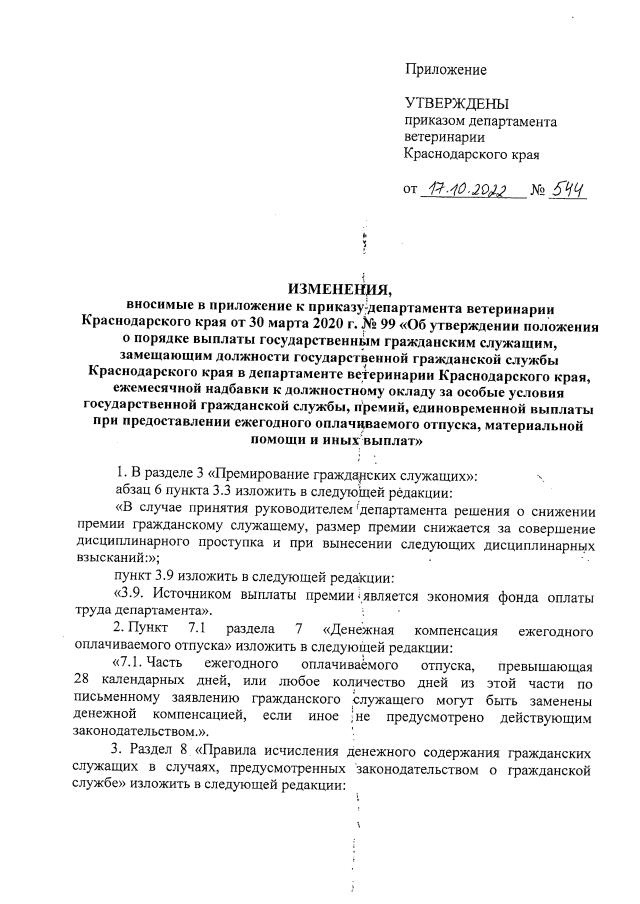 Приложение

УТВЕРЖДЕНЫ
приказом департамента ветеринарии Краснодарского края

от 17.10.2022 № 544

ИЗМЕНЕНИЯ,
вносимые в приложение к приказу департамента ветеринарии Краснодарского края от 30 марта 2020 г. № 99 «Об утверждении положения о порядке выплаты государственным гражданским служащим, замещающим должности государственной гражданской службы Краснодарского края в департаменте ветеринарии Краснодарского края, ежемесячной надбавки к должностному окладу за особые условия государственной гражданской службы, премий, единовременной выплаты при предоставлении ежегодного оплачиваемого отпуска, материальной помощи и иных выплат»

1. В разделе 3 «Премирование гражданских служащих»:
абзац 6 пункта 3.3 изложить в следующей редакции:
«В случае принятия руководителем департамента решения о снижении премии гражданскому служащему, размер премии снижается за совершение дисциплинарного проступка и при вынесении следующих дисциплинарных взысканий:»;
пункт 3.9 изложить в следующей редакции:
«3.9. Источником выплаты премии является экономия фонда оплаты труда департамента».
2. Пункт 7.1 раздела 7 «Денежная компенсация ежегодного оплачиваемого отпуска» изложить в следующей редакции:
«7.1. Часть ежегодного оплачиваемого отпуска, превышающая 28 календарных дней, или любое количество дней из этой части по письменному заявлению гражданского служащего могут быть заменены денежной компенсацией, если иное не предусмотрено действующим законодательством.».
3. Раздел 8 «Правила исчисления денежного содержания гражданских служащих в случаях, предусмотренных законодательством о гражданской службе» изложить в следующей редакции: